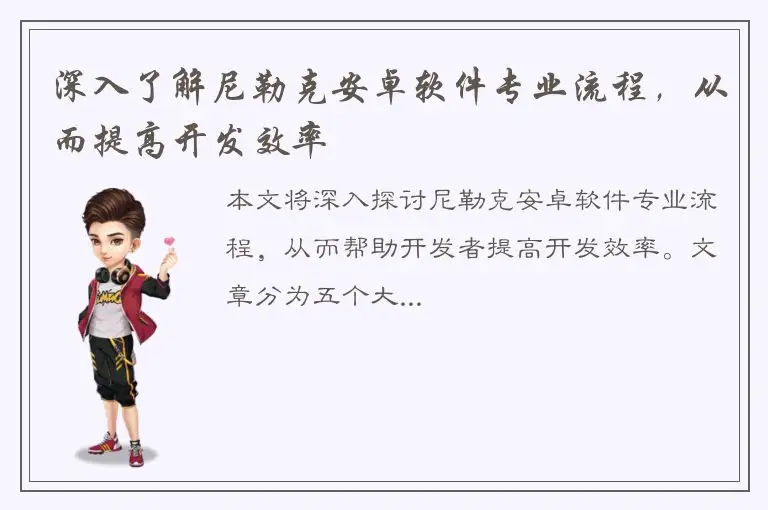 深入了解尼勒克安卓软件专业流程，从而提高开发效率

本文将深入探讨尼勒克安卓软件专业流程，从而帮助开发者提高开发效率。文章分为五个大...